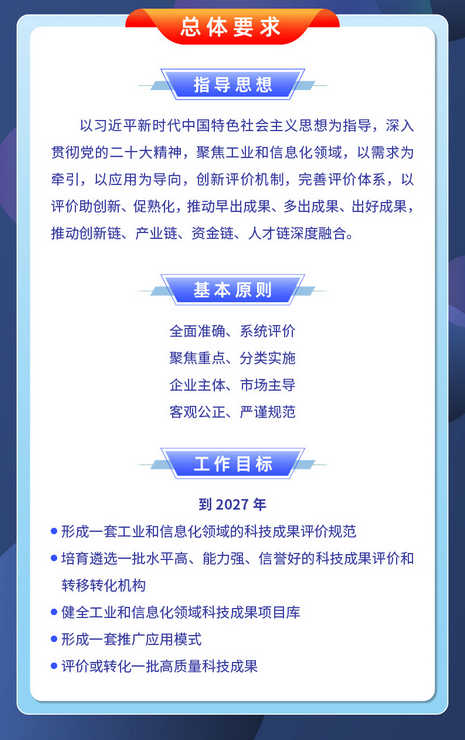 总体要求

指导思想

以习近平新时代中国特色社会主义思想为指导，深入贯彻党的二十大精神，聚焦工业和信息化领域，以需求为牵引，以应用为导向，创新评价机制，完善评价体系，以评价助创新、促熟化，推动早出成果、多出成果、出好成果，推动创新链、产业链、资金链、人才链深度融合。

基本原则

全面准确、系统评价
聚焦重点、分类实施
企业主体、市场主导
客观公正、严谨规范

工作目标

到2027年

• 形成一套工业和信息化领域的科技成果评价规范
• 培育遴选一批水平高、能力强、信誉好的科技成果评价和转移转化机构
• 健全工业和信息化领域科技成果项目库
• 形成一套推广应用模式
• 评价或转化一批高质量科技成果